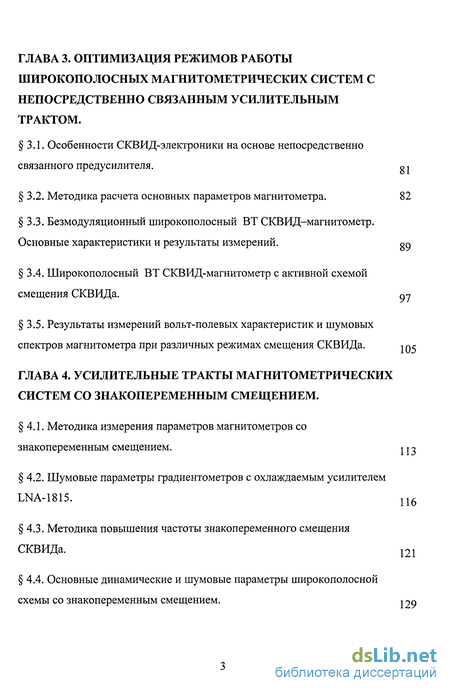 ГЛАВА 3. ОПТИМИЗАЦИЯ РЕЖИМОВ РАБОТЫ ШИРОКОПОЛОСНЫХ МАГНИТОМЕТРИЧЕСКИХ СИСТЕМ С НЕПОСРЕДСТВЕННО СВЯЗАННЫМ УСИЛИТЕЛЬНЫМ ТРАКТОМ.

§ 3.1. Особенности СКВИД-электроники на основе непосредственно связанного предусилителя. 81

§ 3.2. Методика расчета основных параметров магнитометра. 82

§ 3.3. Безмодуляционный широкополосный ВТ СКВИД–магнитометр. Основные характеристики и результаты измерений. 89

§ 3.4. Широкополосный ВТ СКВИД-магнитометр с активной схемой смещения СКВИДа. 97

§ 3.5. Результаты измерений вольт-полевых характеристик и шумовых спектров магнитометра при различных режимах смещения СКВИДа. 105

ГЛАВА 4. УСИЛИТЕЛЬНЫЕ ТРАКТЫ МАГНИТОМЕТРИЧЕСКИХ СИСТЕМ СО ЗНАКОПЕРЕМЕННЫМ СМЕЩЕНИЕМ.

§ 4.1. Методика измерения параметров магнитометров со знакопеременным смещением. 113

§ 4.2. Шумовые параметры градиентометров с охлаждаемым усилителем LNA-1815. 116

§ 4.3. Методика повышения частоты знакопеременного смещения СКВИДа. 121

§ 4.4. Основные динамические и шумовые параметры широкополосной схемы со знакопеременным смещением. 129

3

dsLib.net
библиотека диссертаций